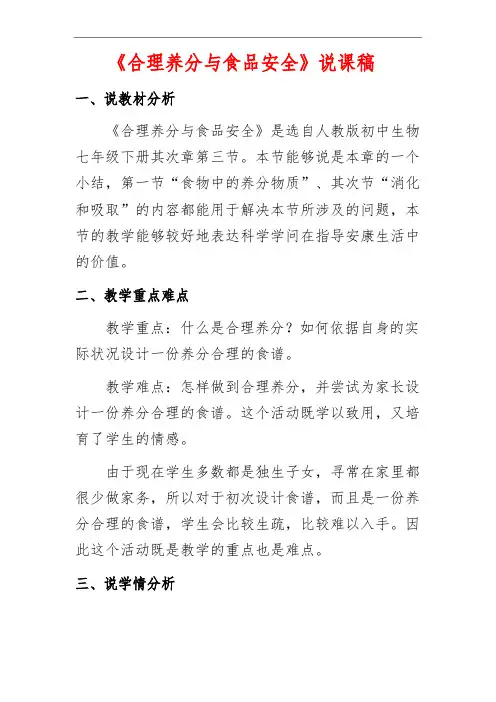 《合理养分与食品安全》说课稿

一、说教材分析

《合理养分与食品安全》是选自人教版初中生物七年级下册其次章第三节。本节能够说是本章的一个小结，第一节“食物中的养分物质”、其次节“消化和吸取”的内容都能用于解决本节所涉及的问题，本节的教学能够较好地表达科学学问在指导安康生活中的价值。

二、教学重点难点

教学重点：什么是合理养分？如何依据自身的实际状况设计一份养分合理的食谱。

教学难点：怎样做到合理养分，并尝试为家长设计一份养分合理的食谱。这个活动既学以致用，又培育了学生的情感。

由于现在学生多数都是独生子女，寻常在家里都很少做家务，所以对于初次设计食谱，而且是一份养分合理的食谱，学生会比较生疏，比较难以入手。因此这个活动既是教学的重点也是难点。

三、说学情分析